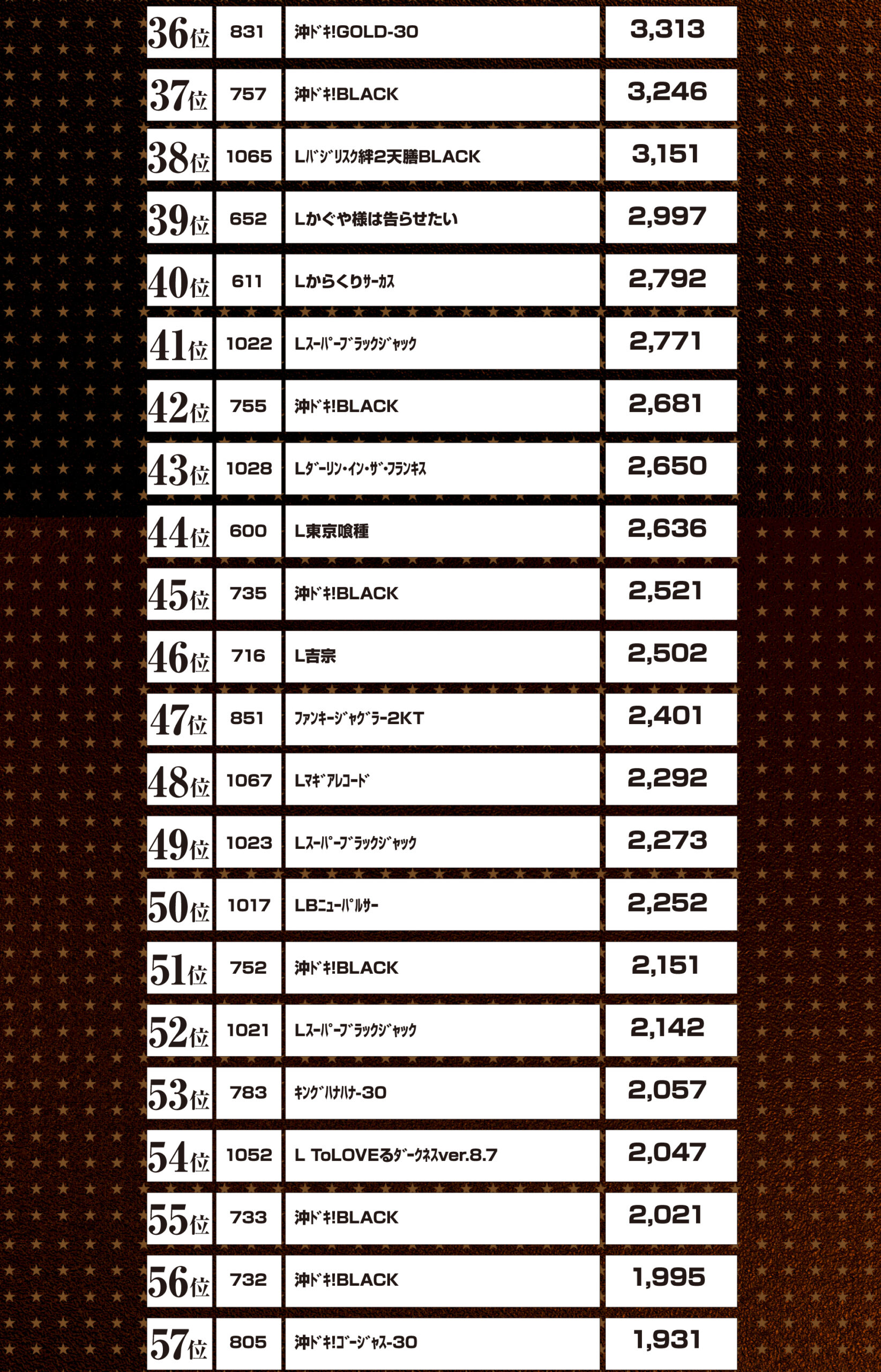 | 36位 | 831 | 沖ﾄﾞｷ!GOLD-30 | 3,313 |
|---|---|---|---|
| 37位 | 757 | 沖ﾄﾞｷ!BLACK | 3,246 |
| 38位 | 1065 | Lﾊﾞｼﾞﾘｽｸ絆2天膳BLACK | 3,151 |
| 39位 | 652 | Lかぐや様は告らせたい | 2,997 |
| 40位 | 611 | Lからくりｻｰｶｽ | 2,792 |
| 41位 | 1022 | Lｽｰﾊﾟｰﾌﾞﾗｯｸｼﾞｬｯｸ | 2,771 |
| 42位 | 755 | 沖ﾄﾞｷ!BLACK | 2,681 |
| 43位 | 1028 | Lﾀﾞｰﾘﾝ･ｲﾝ･ｻﾞ･ﾌﾗﾝｷｽ | 2,650 |
| 44位 | 600 | L東京喰種 | 2,636 |
| 45位 | 735 | 沖ﾄﾞｷ!BLACK | 2,521 |
| 46位 | 716 | L吉宗 | 2,502 |
| 47位 | 851 | ﾌｧﾝｷｰｼﾞｬｸﾞﾗｰ2KT | 2,401 |
| 48位 | 1067 | Lﾏｷﾞｱﾚｺｰﾄﾞ | 2,292 |
| 49位 | 1023 | Lｽｰﾊﾟｰﾌﾞﾗｯｸｼﾞｬｯｸ | 2,273 |
| 50位 | 1017 | LBﾆｭｰﾊﾟﾙｻｰ | 2,252 |
| 51位 | 752 | 沖ﾄﾞｷ!BLACK | 2,151 |
| 52位 | 1021 | Lｽｰﾊﾟｰﾌﾞﾗｯｸｼﾞｬｯｸ | 2,142 |
| 53位 | 783 | ｷﾝｸﾞﾊﾅﾊﾅ-30 | 2,057 |
| 54位 | 1052 | L ToLOVEるﾀﾞｰｸﾈｽver.8.7 | 2,047 |
| 55位 | 733 | 沖ﾄﾞｷ!BLACK | 2,021 |
| 56位 | 732 | 沖ﾄﾞｷ!BLACK | 1,995 |
| 57位 | 805 | 沖ﾄﾞｷ!ｺﾞｰｼﾞｬｽ-30 | 1,931 |